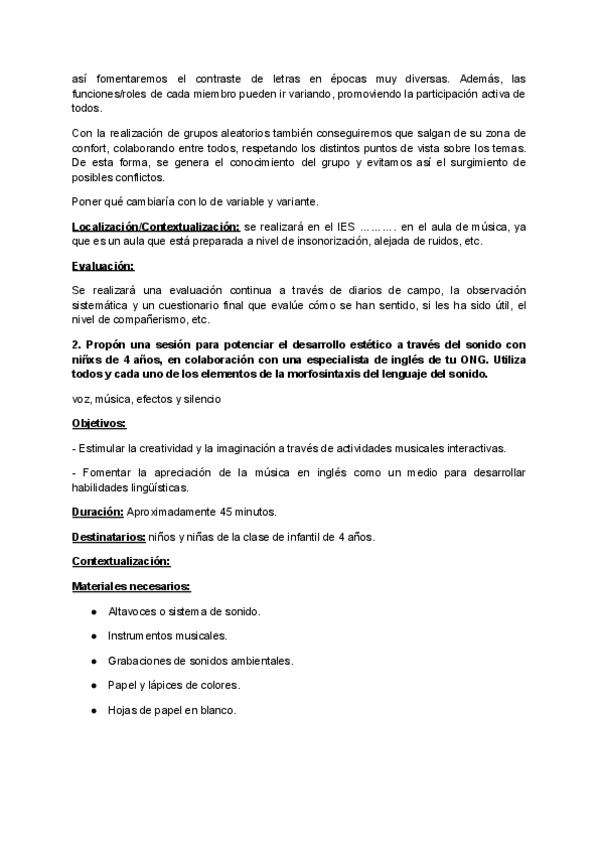 así fomentaremos el contraste de letras en épocas muy diversas. Además, las funciones/roles de cada miembro pueden ir variando, promoviendo la participación activa de todos.

Con la realización de grupos aleatorios también conseguiremos que salgan de su zona de confort, colaborando entre todos, respetando los distintos puntos de vista sobre los temas. De esta forma, se genera el conocimiento del grupo y evitamos así el surgimiento de posibles conflictos.

Poner qué cambiaría con lo de variable y variante.

Localización/Contextualización: se realizará en el IES ………. en el aula de música, ya que es un aula que está preparada a nivel de insonorización, alejada de ruidos, etc.

Evaluación:

Se realizará una evaluación continua a través de diarios de campo, la observación sistemática y un cuestionario final que evalúe cómo se han sentido, si les ha sido útil, el nivel de compañerismo, etc.

2. Propón una sesión para potenciar el desarrollo estético a través del sonido con niñxs de 4 años, en colaboración con una especialista de inglés de tu ONG. Utiliza todos y cada uno de los elementos de la morfosintaxis del lenguaje del sonido.

voz, música, efectos y silencio

Objetivos:

- Estimular la creatividad y la imaginación a través de actividades musicales interactivas.

- Fomentar la apreciación de la música en inglés como un medio para desarrollar habilidades lingüísticas.

Duración: Aproximadamente 45 minutos.

Destinatarios: niños y niñas de la clase de infantil de 4 años.

Contextualización:

Materiales necesarios:

● Altavoces o sistema de sonido.
● Instrumentos musicales.
● Grabaciones de sonidos ambientales.
● Papel y lápices de colores.
● Hojas de papel en blanco.